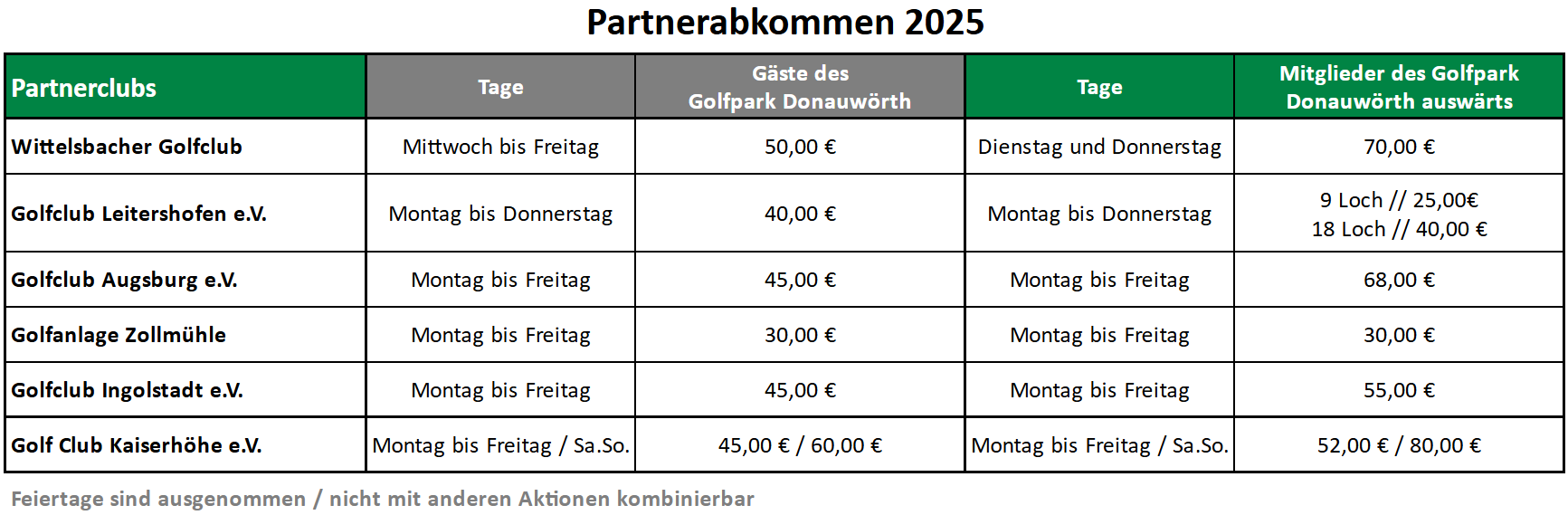 Partnerabkommen 2025

| Partnerclubs | Tage | Gäste des Golfpark Donauwörth | Tage | Mitglieder des Golfpark Donauwörth auswärts |
|---|---|---|---|---|
| Wittelsbacher Golfclub | Mittwoch bis Freitag | 50,00 € | Dienstag und Donnerstag | 70,00 € |
| Golfclub Leitershofen e.V. | Montag bis Donnerstag | 40,00 € | Montag bis Donnerstag | 9 Loch // 25,00€ 18 Loch // 40,00 € |
| Golfclub Augsburg e.V. | Montag bis Freitag | 45,00 € | Montag bis Freitag | 68,00 € |
| Golfanlage Zollmühle | Montag bis Freitag | 30,00 € | Montag bis Freitag | 30,00 € |
| Golfclub Ingolstadt e.V. | Montag bis Freitag | 45,00 € | Montag bis Freitag | 55,00 € |
| Golf Club Kaiserhöhe e.V. | Montag bis Freitag / Sa.So. | 45,00 € / 60,00 € | Montag bis Freitag / Sa.So. | 52,00 € / 80,00 € |

Feiertage sind ausgenommen / nicht mit anderen Aktionen kombinierbar